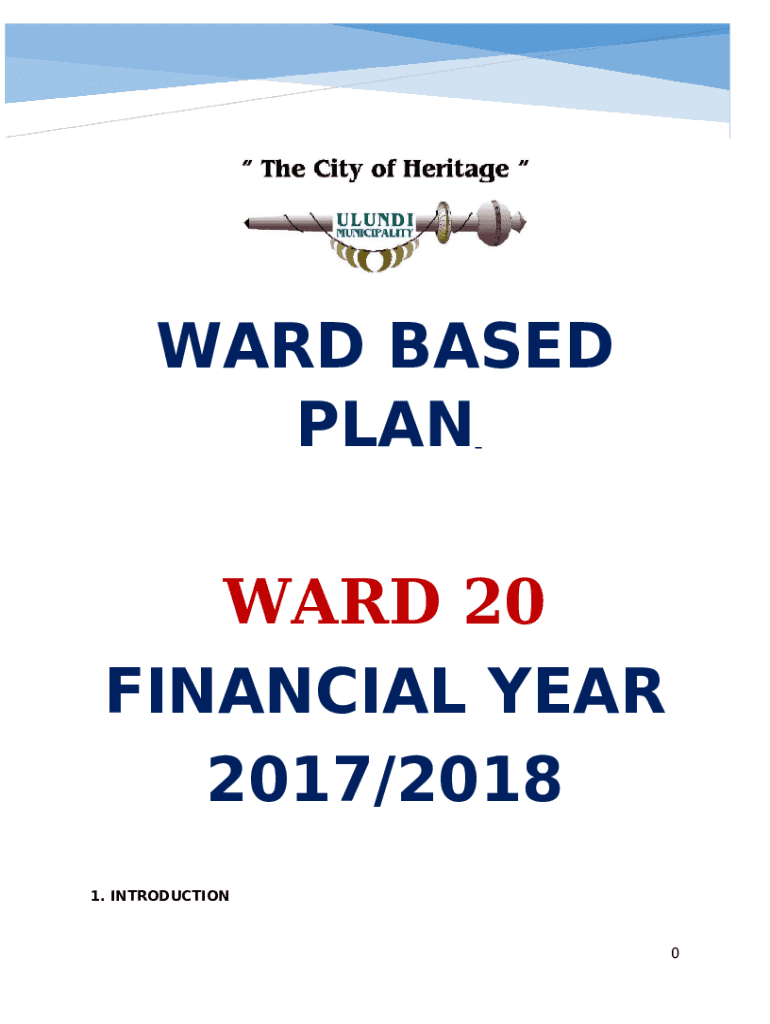 " The City of Heritage "

ULUNDI
MUNICIPALITY

WARD BASED PLAN

WARD 20
FINANCIAL YEAR 2017/2018

1. INTRODUCTION

0